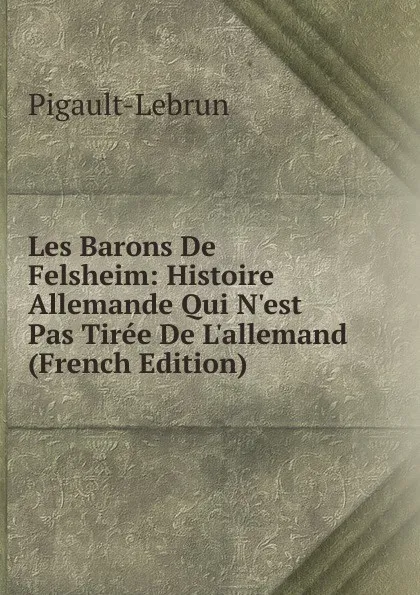 Pigault-Lebrun

Les Barons De Felsheim: Histoire Allemande Qui N'est Pas Tirée De L'allemand (French Edition)